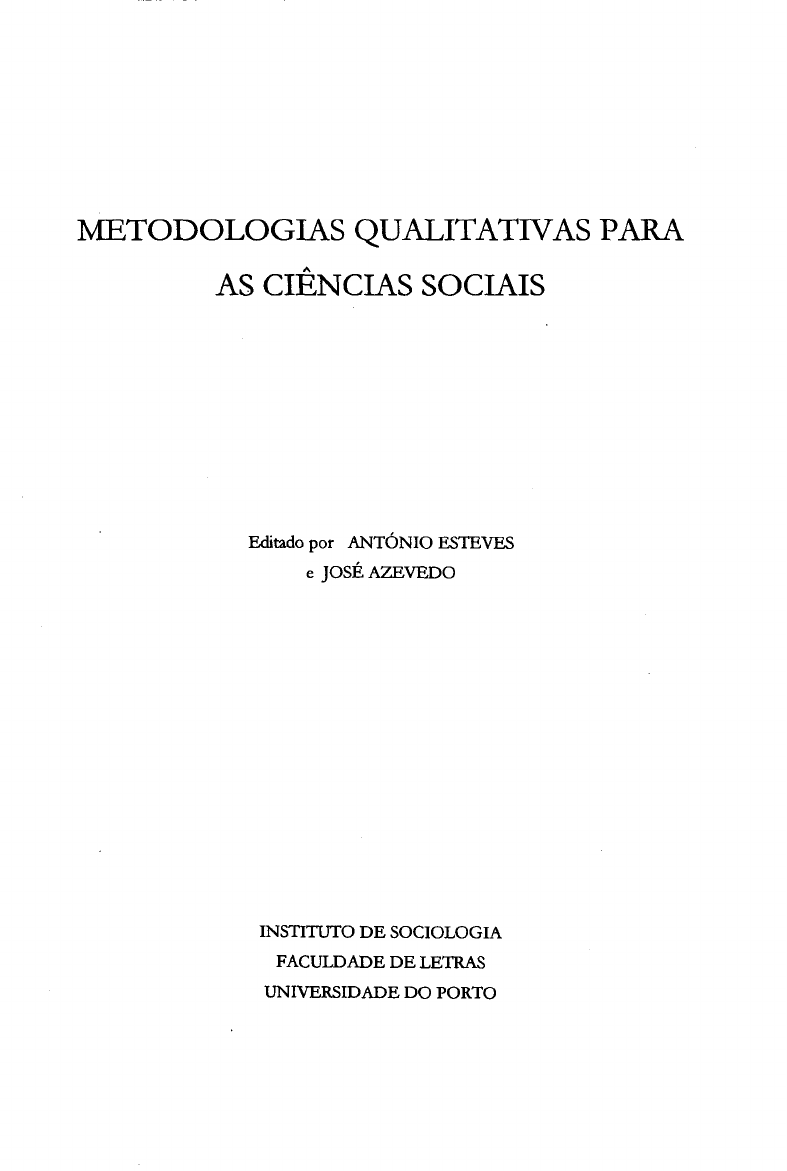 METODOLOGIAS QUALITATIVAS PARA AS CIÊNCIAS SOCIAIS

Editado por ANTÓNIO ESTEVES
e JOSÉ AZEVEDO

INSTITUTO DE SOCIOLOGIA
FACULDADE DE LETRAS
UNIVERSIDADE DO PORTO